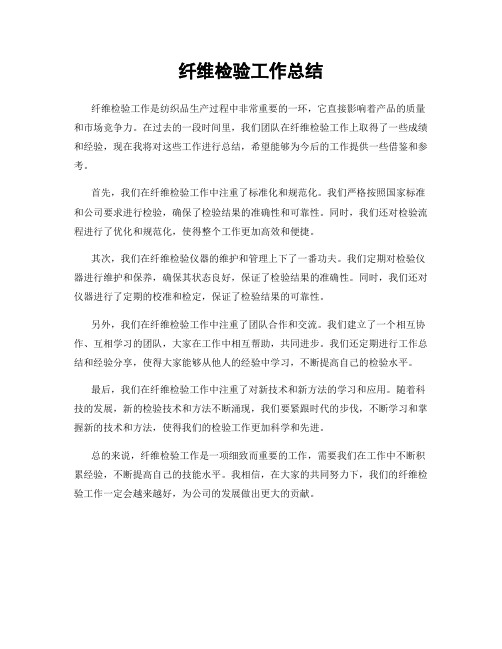 纤维检验工作总结

纤维检验工作是纺织品生产过程中非常重要的一环，它直接影响着产品的质量和市场竞争力。在过去的一段时间里，我们团队在纤维检验工作上取得了一些成绩和经验，现在我将对这些工作进行总结，希望能够为今后的工作提供一些借鉴和参考。

首先，我们在纤维检验工作中注重了标准化和规范化。我们严格按照国家标准和公司要求进行检验，确保了检验结果的准确性和可靠性。同时，我们还对检验流程进行了优化和规范化，使得整个工作更加高效和便捷。

其次，我们在纤维检验仪器的维护和管理上下了一番功夫。我们定期对检验仪器进行维护和保养，确保其状态良好，保证了检验结果的准确性。同时，我们还对仪器进行了定期的校准和检定，保证了检验结果的可靠性。

另外，我们在纤维检验工作中注重了团队合作和交流。我们建立了一个相互协作、互相学习的团队，大家在工作中相互帮助，共同进步。我们还定期进行工作总结和经验分享，使得大家能够从他人的经验中学习，不断提高自己的检验水平。

最后，我们在纤维检验工作中注重了对新技术和新方法的学习和应用。随着科技的发展，新的检验技术和方法不断涌现，我们要紧跟时代的步伐，不断学习和掌握新的技术和方法，使得我们的检验工作更加科学和先进。

总的来说，纤维检验工作是一项细致而重要的工作，需要我们在工作中不断积累经验，不断提高自己的技能水平。我相信，在大家的共同努力下，我们的纤维检验工作一定会越来越好，为公司的发展做出更大的贡献。